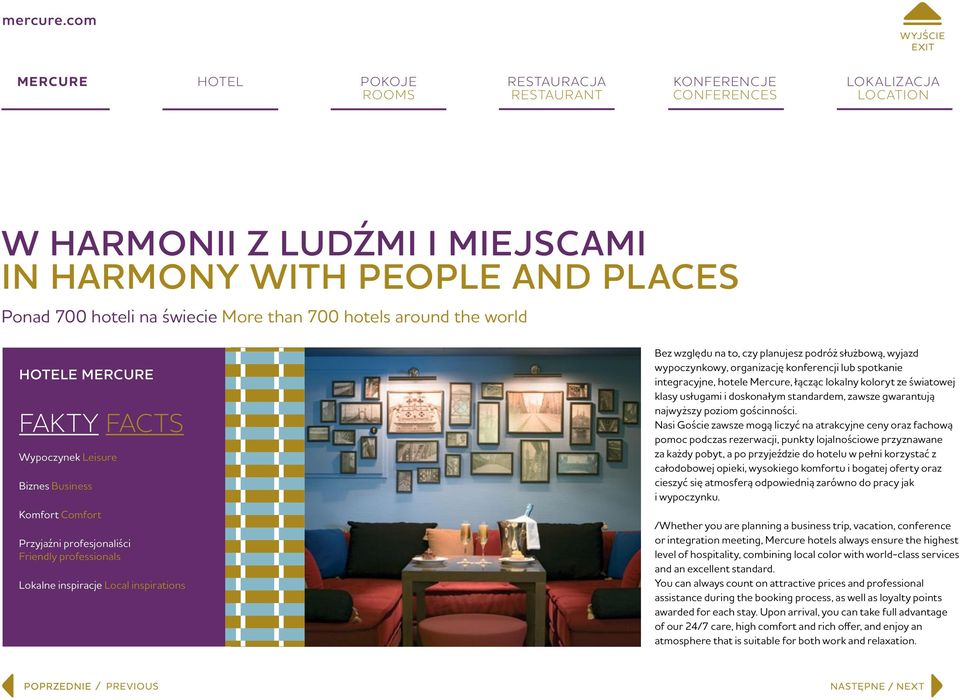 mercure.com

WYJŚCIE
EXIT

MERCURE

HOTEL

POKOJE
ROOMS

RESTAURACJA
RESTAURANT

KONFERENCJE
CONFERENCES

LOKALIZACJA
LOCATION

W HARMONII Z LUDŹMI I MIEJSCAMI
IN HARMONY WITH PEOPLE AND PLACES

Ponad 700 hoteli na świecie More than 700 hotels around the world

HOTELE MERCURE

FAKTY FACTS

Wypoczynek Leisure

Biznes Business

Komfort Comfort

Przyjaźni profesjonaliści Friendly professionals

Lokalne inspiracje Local inspirations

Bez względu na to, czy planujesz podróż służbową, wyjazd wypoczynkowy, organizację konferencji lub spotkanie integracyjne, hotele Mercure, łącząc lokalny koloryt ze światowej klasy usługami i doskonałym standardem, zawsze gwarantują najwyższy poziom gościnności.
Nasi Goście zawsze mogą liczyć na atrakcyjne ceny oraz fachową pomoc podczas rezerwacji, punkty lojalnościowe przyznawane za każdy pobyt, a po przyjeździe do hotelu w pełni korzystać z całodobowej opieki, wysokiego komfortu i bogatej oferty oraz cieszyć się atmosferą odpowiednią zarówno do pracy jak i wypoczynku.

/Whether you are planning a business trip, vacation, conference or integration meeting, Mercure hotels always ensure the highest level of hospitality, combining local color with world-class services and an excellent standard.
You can always count on attractive prices and professional assistance during the booking process, as well as loyalty points awarded for each stay. Upon arrival, you can take full advantage of our 24/7 care, high comfort and rich offer, and enjoy an atmosphere that is suitable for both work and relaxation.

POPRZEDNIE / PREVIOUS

NASTĘPNE / NEXT